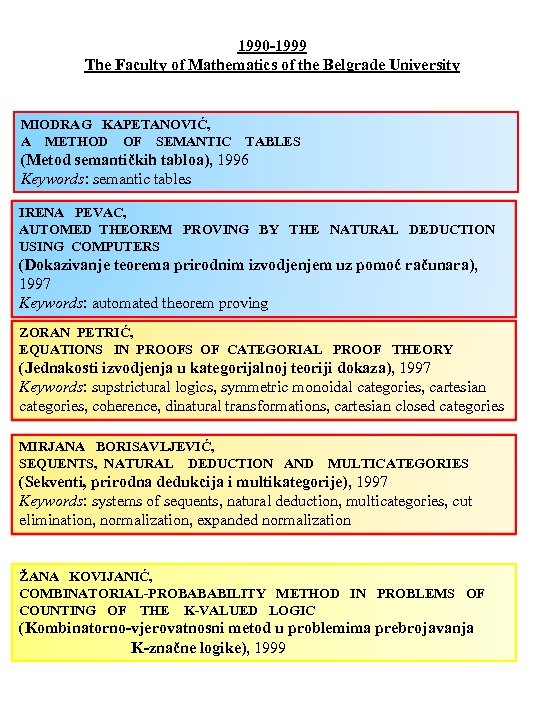 1990-1999
The Faculty of Mathematics of the Belgrade University

MIODRAG KAPETANOVIĆ,
A METHOD OF SEMANTIC TABLES
(Metod semantičkih tabloa), 1996
Keywords: semantic tables

IRENA PEVAC,
AUTOMED THEOREM PROVING BY THE NATURAL DEDUCTION USING COMPUTERS
(Dokazivanje teorema prirodnim izvodjenjem uz pomoć računara), 1997
Keywords: automated theorem proving

ZORAN PETRIĆ,
EQUATIONS IN PROOFS OF CATEGORIAL PROOF THEORY
(Jednakosti izvodjenja u kategorijalnoj teoriji dokaza), 1997
Keywords: supstrictural logics, symmetric monoidal categories, cartesian categories, coherence, dinatural transformations, cartesian closed categories

MIRJANA BORISAVLJEVIĆ,
SEQUENTS, NATURAL DEDUCTION AND MULTICATEGORIES
(Sekventi, prirodna dedukcija i multikategorije), 1997
Keywords: systems of sequents, natural deduction, multicategories, cut elimination, normalization, expanded normalization

ŽANA KOVIJANIĆ,
COMBINATORIAL-PROBABABILITY METHOD IN PROBLEMS OF COUNTING OF THE K-VALUED LOGIC
(Kombinatorno-vjerovatnosni metod u problemima prebrojavanja K-značne logike), 1999